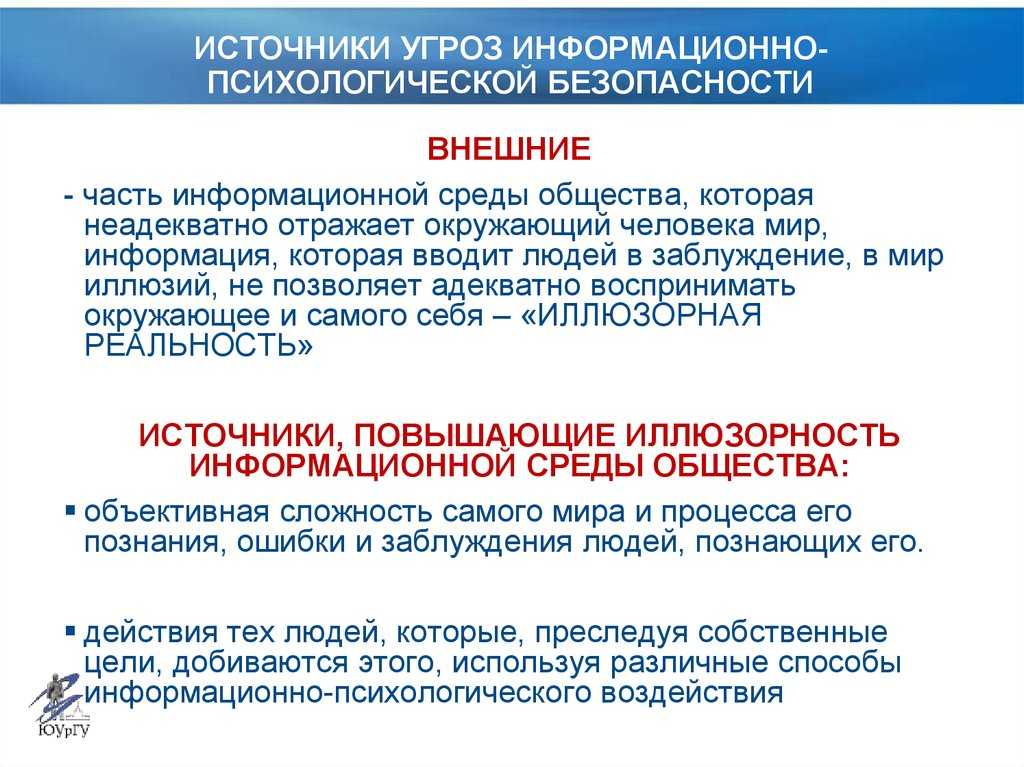 ИСТОЧНИКИ УГРОЗ ИНФОРМАЦИОННО-ПСИХОЛОГИЧЕСКОЙ БЕЗОПАСНОСТИ

ВНЕШНИЕ

- часть информационной среды общества, которая неадекватно отражает окружающий человека мир, информация, которая вводит людей в заблуждение, в мир иллюзий, не позволяет адекватно воспринимать окружающее и самого себя – «ИЛЛЮЗОРНАЯ РЕАЛЬНОСТЬ»

ИСТОЧНИКИ, ПОВЫШАЮЩИЕ ИЛЛЮЗОРНОСТЬ ИНФОРМАЦИОННОЙ СРЕДЫ ОБЩЕСТВА:

▪ объективная сложность самого мира и процесса его познания, ошибки и заблуждения людей, познающих его.

▪ действия тех людей, которые, преследуя собственные цели, добиваются этого, используя различные способы информационно-психологического воздействия

ЮУрГУ